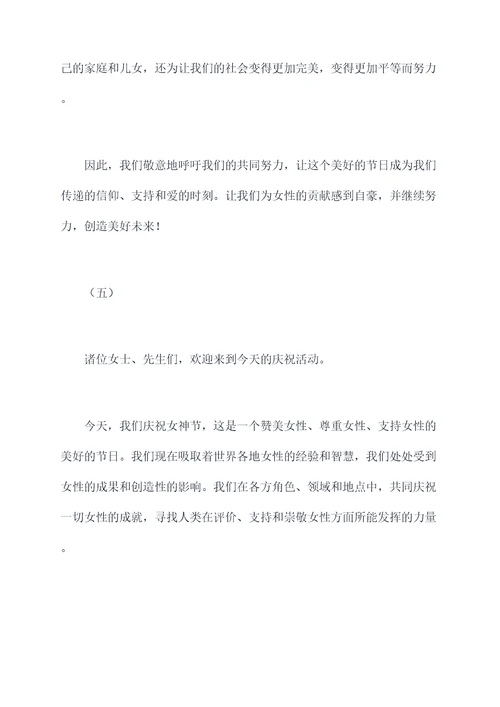 己的家庭和儿女，还为让我们的社会变得更加完美，变得更加平等而努力。

因此，我们敬意地呼吁我们的共同努力，让这个美好的节日成为我们传递的信仰、支持和爱的时刻。让我们为女性的贡献感到自豪，并继续努力，创造美好未来！

（五）

诸位女士、先生们，欢迎来到今天的庆祝活动。

今天，我们庆祝女神节，这是一个赞美女性、尊重女性、支持女性的美好的节日。我们现在吸取着世界各地女性的经验和智慧，我们处处受到女性的成果和创造性的影响。我们在各方角色、领域和地点中，共同庆祝一切女性的成就，寻找人类在评价、支持和崇敬女性方面所能发挥的力量。